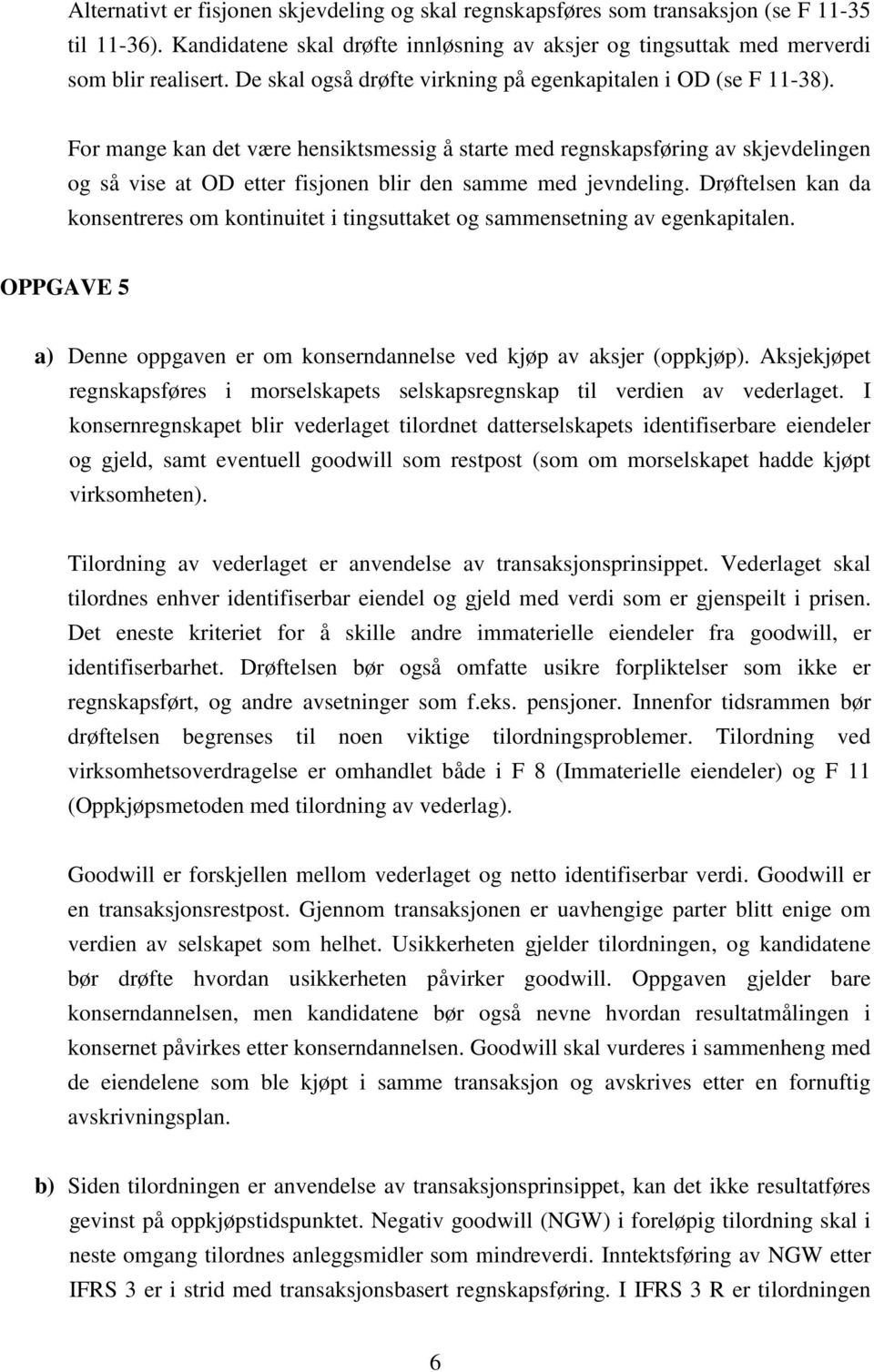 Alternativt er fisjonen skjevdeling og skal regnskapsføres som transaksjon (se F 11-35 til 11-36). Kandidatene skal drøfte innløsning av aksjer og tingsuttak med merverdi som blir realisert. De skal også drøfte virkning på egenkapitalen i OD (se F 11-38).

For mange kan det være hensiktsmessig å starte med regnskapsføring av skjevdelingen og så vise at OD etter fisjonen blir den samme med jevndeling. Drøftelsen kan da konsentreres om kontinuitet i tingsuttaket og sammensetning av egenkapitalen.

OPPGAVE 5

a) Denne oppgaven er om konserndannelse ved kjøp av aksjer (oppkjøp). Aksjekjøpet regnskapsføres i morselskapets selskapsregnskap til verdien av vederlaget. I konsernregnskapet blir vederlaget tilordnet datterselskapets identifiserbare eiendeler og gjeld, samt eventuell goodwill som restpost (som om morselskapet hadde kjøpt virksomheten).

Tilordning av vederlaget er anvendelse av transaksjonsprinsippet. Vederlaget skal tilordnes enhver identifiserbar eiendel og gjeld med verdi som er gjenspeilt i prisen. Det eneste kriteriet for å skille andre immaterielle eiendeler fra goodwill, er identifiserbarhet. Drøftelsen bør også omfatte usikre forpliktelser som ikke er regnskapsført, og andre avsetninger som f.eks. pensjoner. Innenfor tidsrammen bør drøftelsen begrenses til noen viktige tilordningsproblemer. Tilordning ved virksomhetsoverdragelse er omhandlet både i F 8 (Immaterielle eiendeler) og F 11 (Oppkjøpsmetoden med tilordning av vederlag).

Goodwill er forskjellen mellom vederlaget og netto identifiserbar verdi. Goodwill er en transaksjonsrestpost. Gjennom transaksjonen er uavhengige parter blitt enige om verdien av selskapet som helhet. Usikkerheten gjelder tilordningen, og kandidatene bør drøfte hvordan usikkerheten påvirker goodwill. Oppgaven gjelder bare konserndannelsen, men kandidatene bør også nevne hvordan resultatmålingen i konsernet påvirkes etter konserndannelsen. Goodwill skal vurderes i sammenheng med de eiendelene som ble kjøpt i samme transaksjon og avskrives etter en fornuftig avskrivningsplan.

b) Siden tilordningen er anvendelse av transaksjonsprinsippet, kan det ikke resultatføres gevinst på oppkjøpstidspunktet. Negativ goodwill (NGW) i foreløpig tilordning skal i neste omgang tilordnes anleggsmidler som mindreverdi. Inntektsføring av NGW etter IFRS 3 er i strid med transaksjonsbasert regnskapsføring. I IFRS 3 R er tilordningen

6